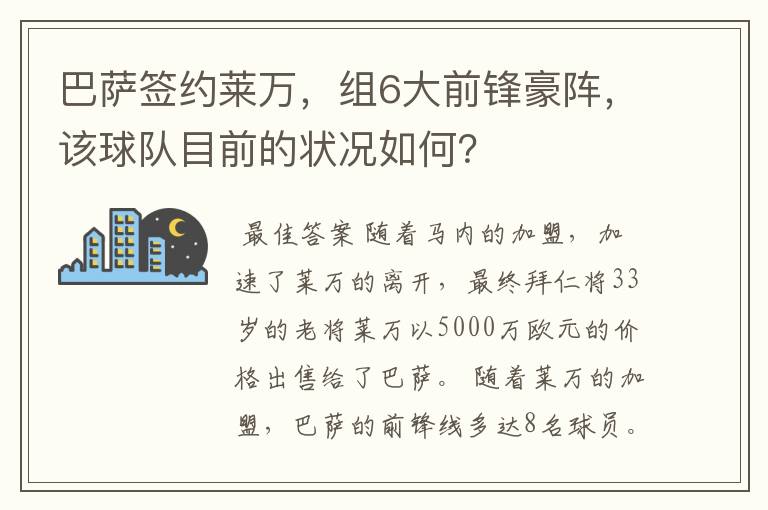 巴萨签约莱万，组6大前锋豪阵，该球队目前的状况如何？

最佳答案 随着马内的加盟，加速了莱万的离开，最终拜仁将33岁的老将莱万以5000万欧元的价格出售给了巴萨。随着莱万的加盟，巴萨的前锋线多达8名球员。